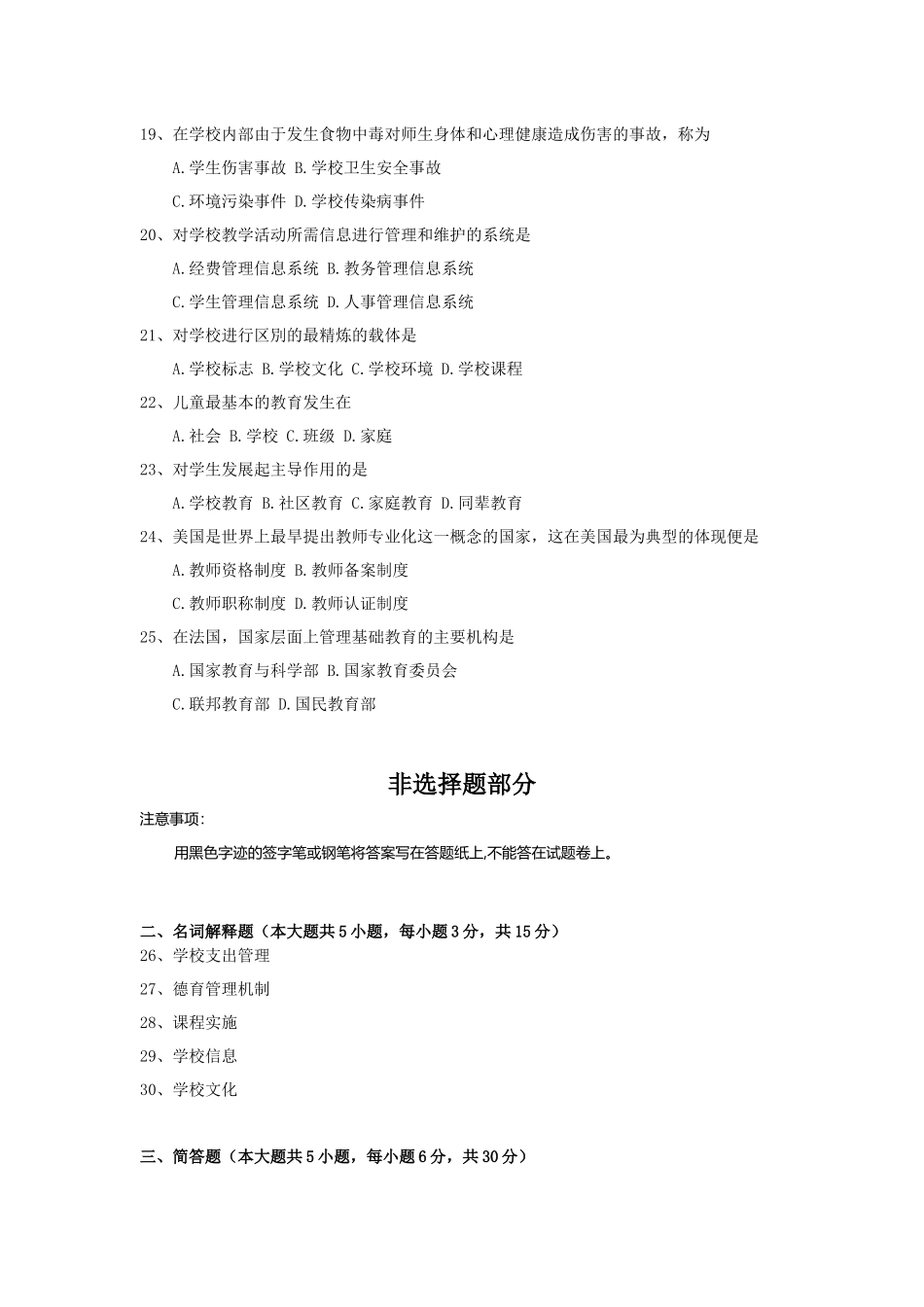 19、在学校内部由于发生食物中毒对师生身体和心理健康造成伤害的事故，称为

A.学生伤害事故 B.学校卫生安全事故

C.环境污染事件 D.学校传染病事件

20、对学校教学活动所需信息进行管理和维护的系统是

A.经费管理信息系统 B.教务管理信息系统

C.学生管理信息系统 D.人事管理信息系统

21、对学校进行区别的最精炼的载体是

A.学校标志 B.学校文化 C.学校环境 D.学校课程

22、儿童最基本的教育发生在

A.社会 B.学校 C.班级 D.家庭

23、对学生发展起主导作用的是

A.学校教育 B.社区教育 C.家庭教育 D.同辈教育

24、美国是世界上最早提出教师专业化这一概念的国家，这在美国最为典型的体现便是

A.教师资格制度 B.教师备案制度

C.教师职称制度 D.教师认证制度

25、在法国，国家层面上管理基础教育的主要机构是

A.国家教育与科学部 B.国家教育委员会

C.联邦教育部 D.国民教育部

非选择题部分

注意事项:

用黑色字迹的签字笔或钢笔将答案写在答题纸上,不能答在试题卷上。

二、名词解释题（本大题共5小题，每小题3分，共15分）

26、学校支出管理

27、德育管理机制

28、课程实施

29、学校信息

30、学校文化

三、简答题（本大题共5小题，每小题6分，共30分）